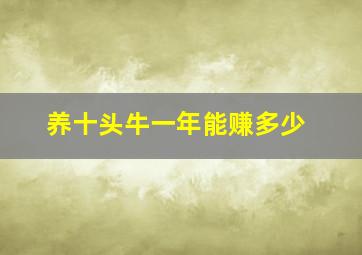 养十头牛一年能赚多少